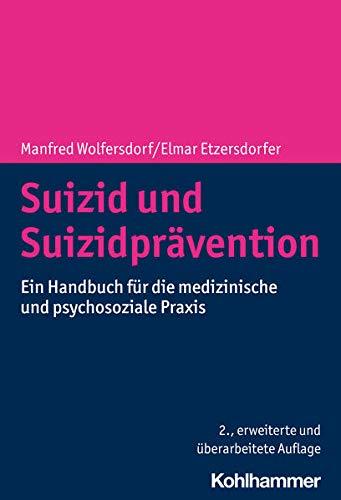 Manfred Wolfersdorf/Elmar Etzersdorfer

Suizid und Suizidprävention

Ein Handbuch für die medizinische und psychosoziale Praxis

2., erweiterte und überarbeitete Auflage

Kohlhammer